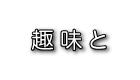 趣味と